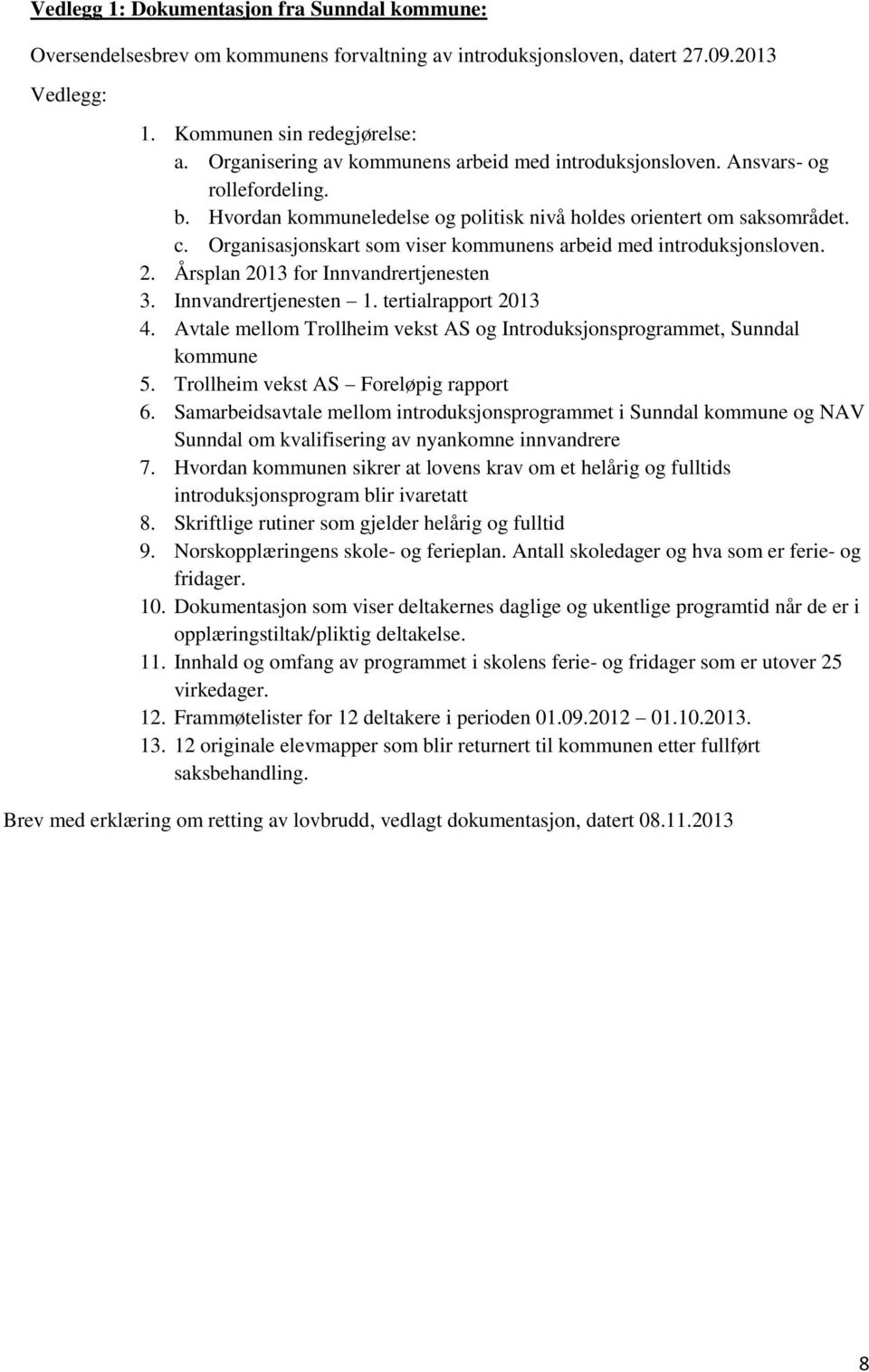 Vedlegg 1: Dokumentasjon fra Sunndal kommune:

Oversendelsesbrev om kommunens forvaltning av introduksjonsloven, datert 27.09.2013

Vedlegg:

1. Kommunen sin redegjørelse:
a. Organisering av kommunens arbeid med introduksjonsloven. Ansvars- og rollefordeling.
b. Hvordan kommuneledelse og politisk nivå holdes orientert om saksområdet.
c. Organisasjonskart som viser kommunens arbeid med introduksjonsloven.
2. Årsplan 2013 for Innvandrertjenesten
3. Innvandrertjenesten – 1. tertialrapport 2013
4. Avtale mellom Trollheim vekst AS og Introduksjonsprogrammet, Sunndal kommune
5. Trollheim vekst AS – Foreløpig rapport
6. Samarbeidsavtale mellom introduksjonsprogrammet i Sunndal kommune og NAV Sunndal om kvalifisering av nyankomne innvandrere
7. Hvordan kommunen sikrer at lovens krav om et helårig og fulltids introduksjonsprogram blir ivaretatt
8. Skriftlige rutiner som gjelder helårig og fulltid
9. Norskopplæringens skole- og ferieplan. Antall skoledager og hva som er ferie- og fridager.
10. Dokumentasjon som viser deltakernes daglige og ukentlige programtid når de er i opplæringstiltak/pliktig deltakelse.
11. Innhald og omfang av programmet i skolens ferie- og fridager som er utover 25 virkedager.
12. Frammøtelister for 12 deltakere i perioden 01.09.2012 – 01.10.2013.
13. 12 originale elevmapper som blir returnert til kommunen etter fullført saksbehandling.

Brev med erklæring om retting av lovbrudd, vedlagt dokumentasjon, datert 08.11.2013

8